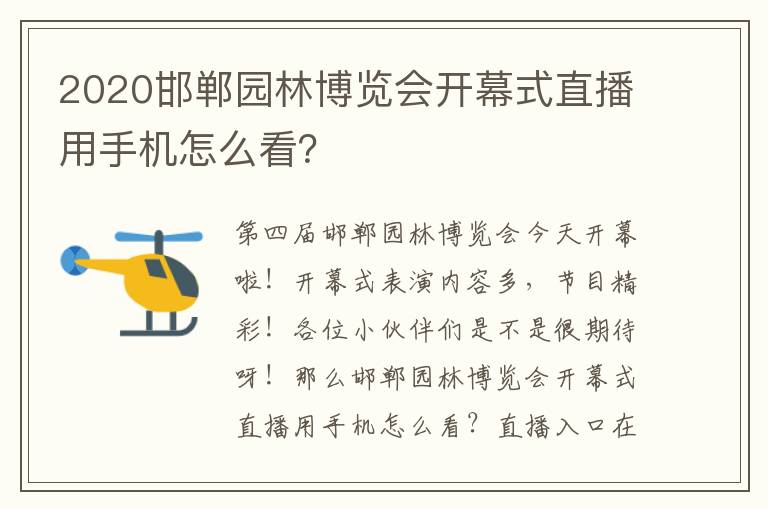 2020邯郸园林博览会开幕式直播用手机怎么看?

第四届邯郸园林博览会今天开幕啦！开幕式表演内容多，节目精彩！各位小伙伴们是不是很期待呀！那么邯郸园林博览会开幕式直播用手机怎么看？直播入口在